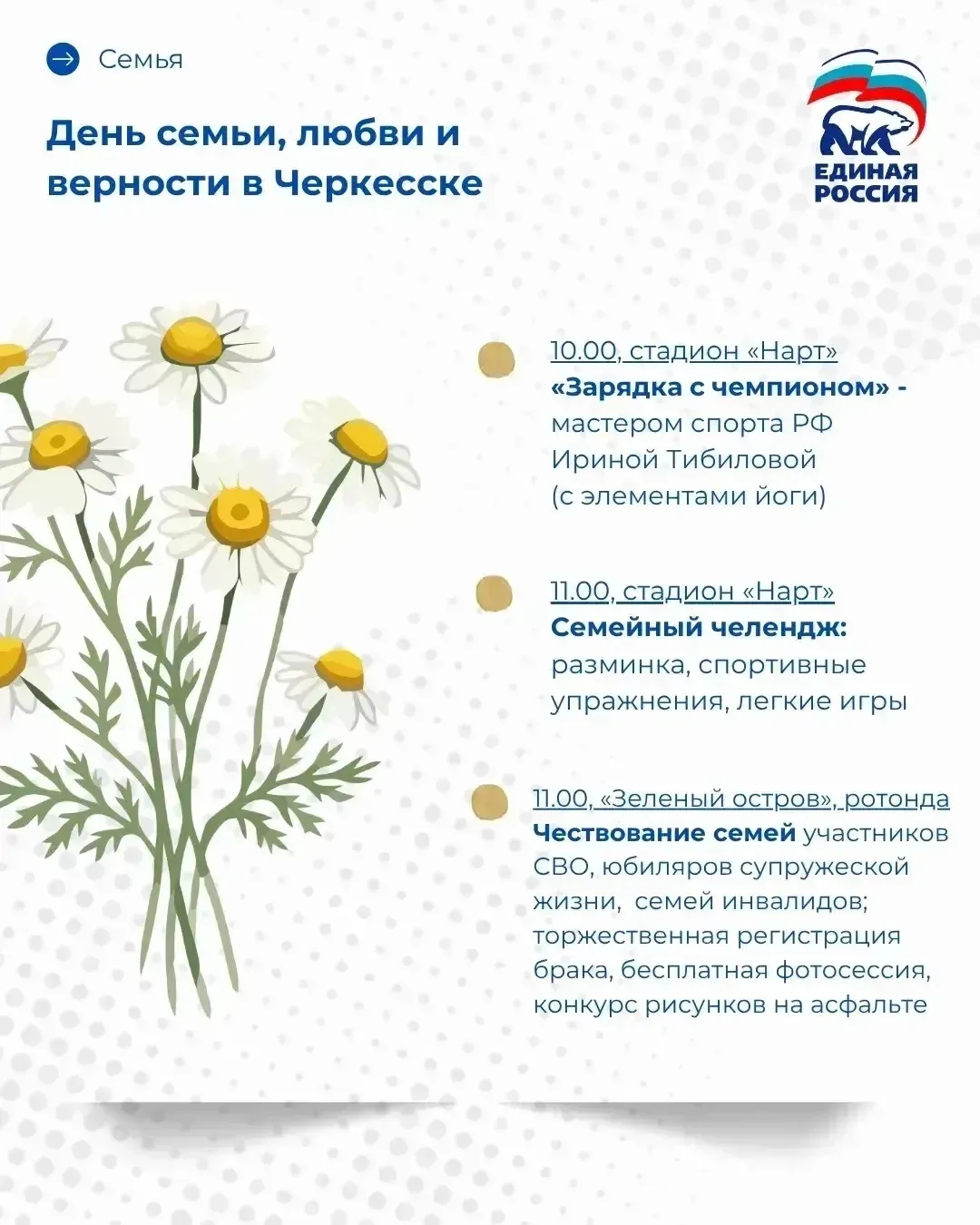 Семья

День семьи, любви и верности в Черкесске

ЕДИНАЯ РОССИЯ

10.00, стадион «Нарт»
«Зарядка с чемпионом» - мастером спорта РФ Ириной Тибиловой (с элементами йоги)

11.00, стадион «Нарт»
Семейный челендж: разминка, спортивные упражнения, легкие игры

11.00, «Зеленый остров», ротонда
Чествование семей участников СВО, юбиляров супружеской жизни, семей инвалидов; торжественная регистрация брака, бесплатная фотосессия, конкурс рисунков на асфальте